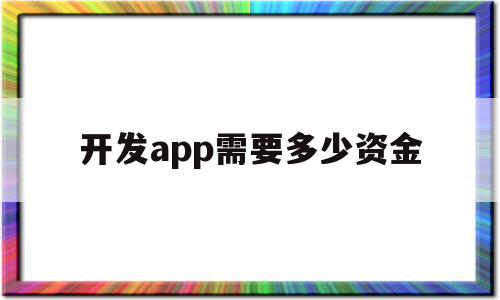 开发app需要多少资金